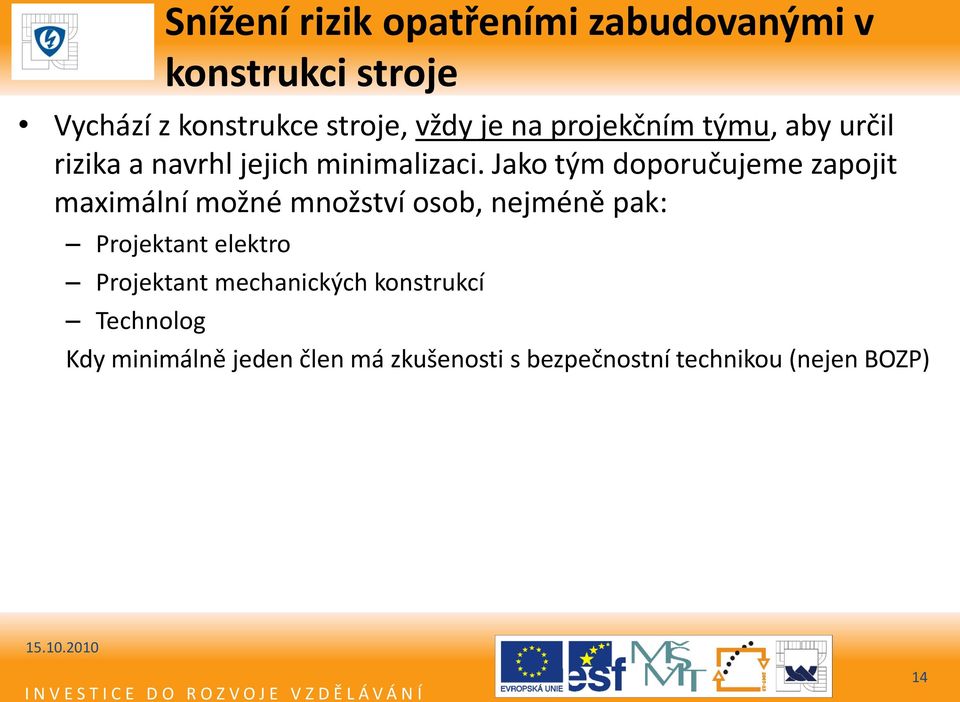 Snížení rizik opatřeními zabudovanými v konstrukci stroje

• Vychází z konstrukce stroje, vždy je na projekčním týmu, aby určil rizika a navrhl jejich minimalizaci. Jako tým doporučujeme zapojit maximální možné množství osob, nejméně pak:
– Projektant elektro
– Projektant mechanických konstrukcí
– Technolog
Kdy minimálně jeden člen má zkušenosti s bezpečnostní technikou (nejen BOZP)

15.10.2010
INVESTICE DO ROZVOJE VZDĚLÁVÁNÍ
EVROPSKÁ UNIE
esf
MŠMT
14